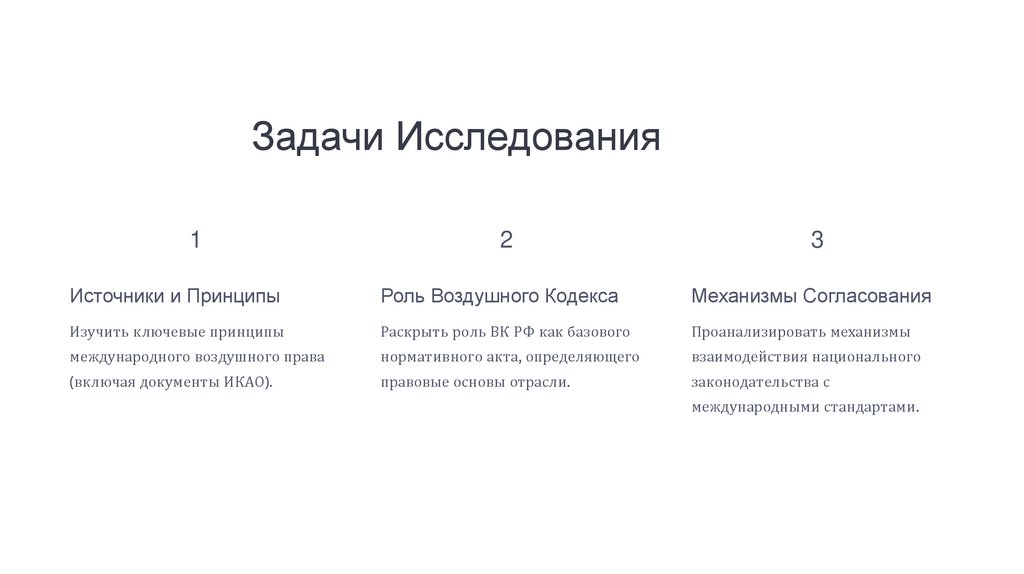 Задачи Исследования

1

Источники и Принципы

Изучить ключевые принципы международного воздушного права (включая документы ИКАО).

2

Роль Воздушного Кодекса

Раскрыть роль ВК РФ как базового нормативного акта, определяющего правовые основы отрасли.

3

Механизмы Согласования

Проанализировать механизмы взаимодействия национального законодательства с международными стандартами.